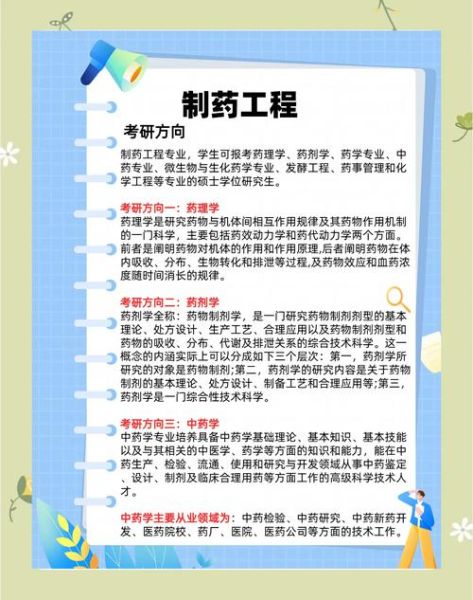 制药工程

考研方向

制药工程专业，学生可报考药理学、药剂学、药学专业、中药专业、微生物与生化药学专业、发酵工程、药事管理和化学工程等专业的硕士学位研究生。

考研方向一：药理学
药理学是研究药物与机体间相互作用规律及其药物作用机制的一门科学，主要包括药效动力学和药代动力学两个方面。前者是阐明药物对机体的作用和作用原理,后者阐明药物在体内吸收、分布、生物转化和排泄等过程,及药物效应和血药浓度随时间消长的规律。

考研方向二：药剂学
药剂学全称：药物制剂学，是一门研究药物制剂剂型的基本理论、处方设计、生产工艺、合理应用以及药物制剂剂型和药物的吸收、分布、代谢及排泄关系的综合技术科学。这一概念的内涵实际上可以分成如下三个层次：第一，药剂学所研究的对象是药物制剂;第二，药剂学的研究内容是关于药物制剂的基本理论、处方设计、制备工艺和合理应用等;第三，药剂学是一门综合性技术科学。

考研方向三：中药学
中药学专业培养具备中药学基础理论、基本知识、基本技能以及与其相关的中医学、药学等方面的知识和能力，能在中药生产、检验、流通、使用和研究与开发领域从事中药鉴定、设计、制剂及临床合理用药等方面工作的高级科学技术人才。

中药学主要从业领域为：中药检验、中药研究、中药新药开发、医药院校、药厂、医院、医药公司等方面的技术工作。